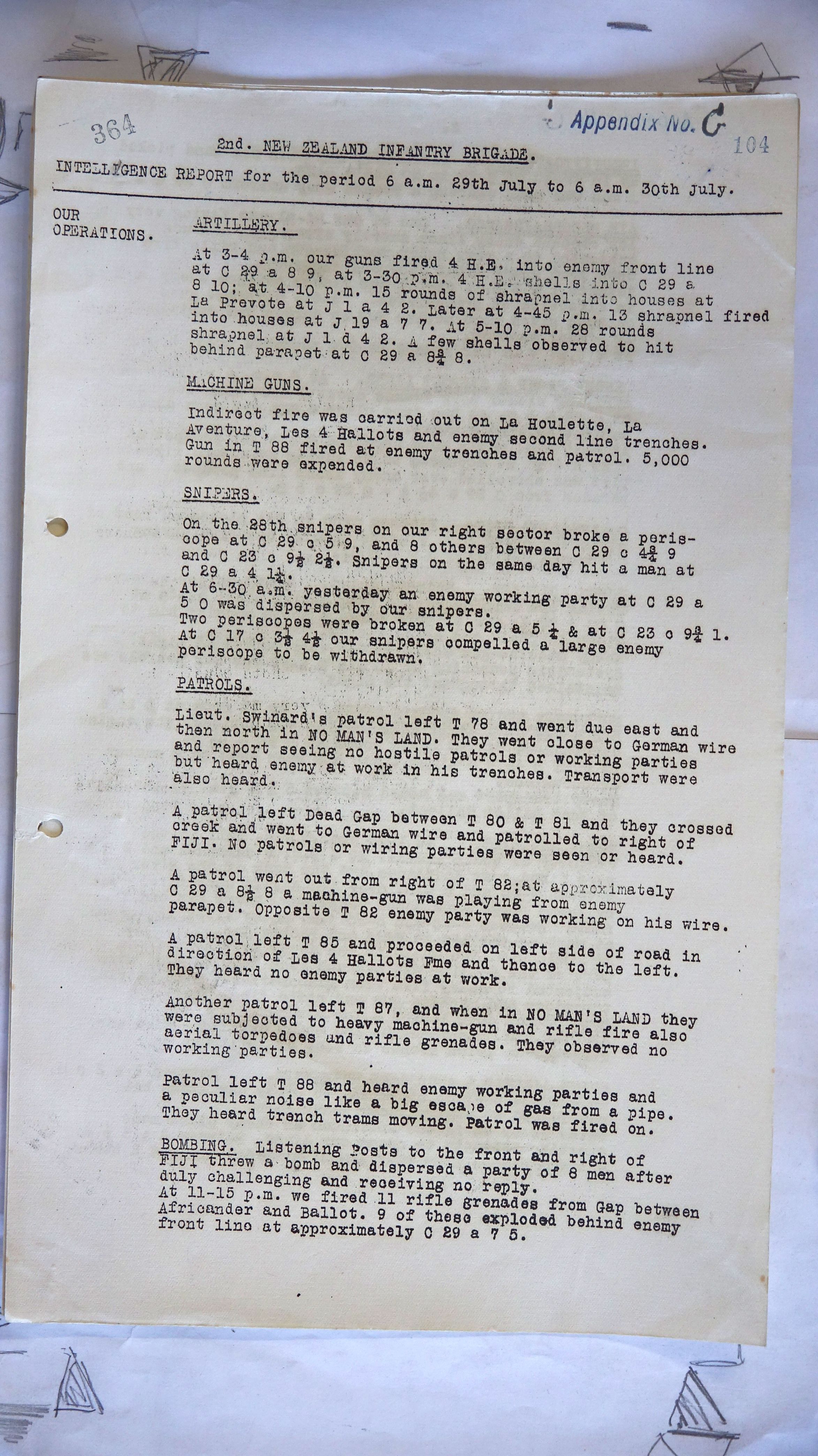 364

Appendix No. C

104

2nd. NEW ZEALAND INFANTRY BRIGADE.

INTELLIGENCE REPORT for the period 6 a.m. 29th July to 6 a.m. 30th July.

OUR OPERATIONS.

ARTILLERY.

At 3-4 p.m. our guns fired 4 H.E. into enemy front line at C 29 a 8 9, at 3-30 p.m. 4 H.E. shells into C 29 a 8 10; at 4-10 p.m. 15 rounds of shrapnel into houses at La Prevote at J 1 a 4 2. Later at 4-45 p.m. 13 shrapnel fired into houses at J 19 a 7 7. At 5-10 p.m. 28 rounds shrapnel at J 1 d 4 2. A few shells observed to hit behind parapet at C 29 a $8\frac{3}{4}$ 8.

MACHINE GUNS.

Indirect fire was carried out on La Houlette, La Aventure, Les 4 Hallots and enemy second line trenches. Gun in T 88 fired at enemy trenches and patrol. 5,000 rounds were expended.

SNIPERS.

On the 28th snipers on our right sector broke a periscope at C 29 c 5 9, and 8 others between C 29 c $4\frac{3}{4}$ 9 and C 23 c $9\frac{1}{2}$ $2\frac{1}{2}$. Snipers on the same day hit a man at C 29 a 4 $1\frac{1}{4}$.
At 6-30 a.m. yesterday an enemy working party at C 29 a 5 0 was dispersed by our snipers.
Two periscopes were broken at C 29 a 5 $\frac{1}{4}$ & at C 23 c $9\frac{3}{4}$ 1.
At C 17 c $3\frac{1}{2}$ $4\frac{1}{2}$ our snipers compelled a large enemy periscope to be withdrawn.

PATROLS.

Lieut. Swinard's patrol left T 78 and went due east and then north in NO MAN'S LAND. They went close to German wire and report seeing no hostile patrols or working parties but heard enemy at work in his trenches. Transport were also heard.

A patrol left Dead Gap between T 80 & T 81 and they crossed creek and went to German wire and patrolled to right of FIJI. No patrols or wiring parties were seen or heard.

A patrol went out from right of T 82;at approximately C 29 a $8\frac{1}{2}$ 8 a machine-gun was playing from enemy parapet. Opposite T 82 enemy party was working on his wire.

A patrol left T 85 and proceeded on left side of road in direction of Les 4 Hallots Fme and thence to the left. They heard no enemy parties at work.

Another patrol left T 87, and when in NO MAN'S LAND they were subjected to heavy machine-gun and rifle fire also aerial torpedoes and rifle grenades. They observed no working parties.

Patrol left T 88 and heard enemy working parties and a peculiar noise like a big escape of gas from a pipe. They heard trench trams moving. Patrol was fired on.

BOMBING. Listening Posts to the front and right of FIJI threw a bomb and dispersed a party of 8 men after duly challenging and receiving no reply.
At 11-15 p.m. we fired 11 rifle grenades from Gap between Africander and Ballot. 9 of these exploded behind enemy front line at approximately C 29 a 7 5.